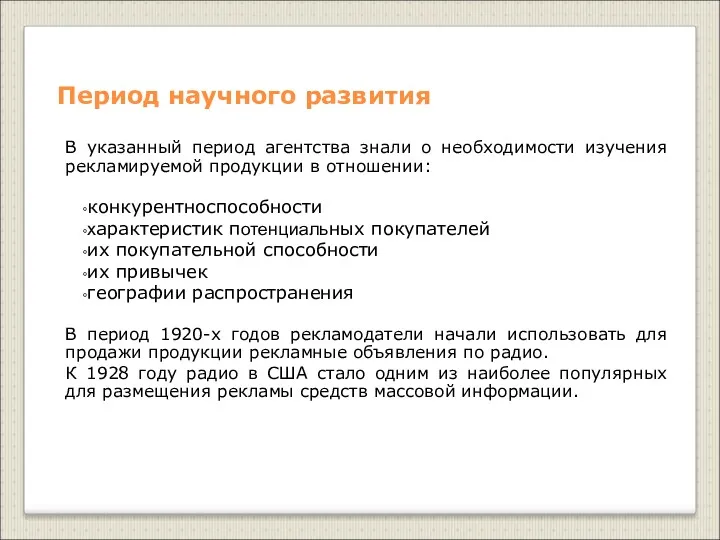 Период научного развития

В указанный период агентства знали о необходимости изучения рекламируемой продукции в отношении:

◦конкурентноспособности
◦характеристик потенциальных покупателей
◦их покупательной способности
◦их привычек
◦географии распространения

В период 1920-х годов рекламодатели начали использовать для продажи продукции рекламные объявления по радио.
К 1928 году радио в США стало одним из наиболее популярных для размещения рекламы средств массовой информации.